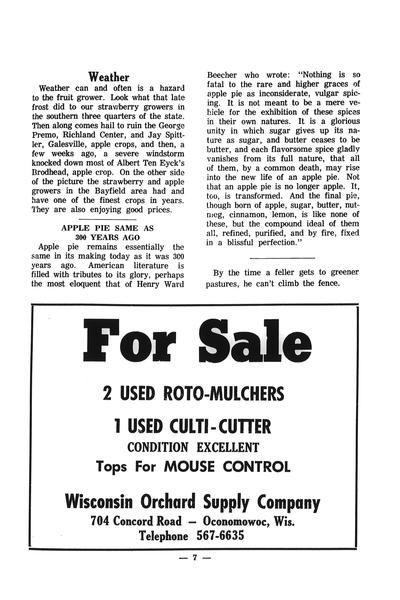 Weather

Weather can and often is a hazard to the fruit grower. Look what that late frost did to our strawberry growers in the southern three quarters of the state. Then along comes hail to ruin the George Premo, Richland Center, and Jay Spittler, Galesville, apple crops, and then, a few weeks ago, a severe windstorm knocked down most of Albert Ten Eyck's Brodhead, apple crop. On the other side of the picture the strawberry and apple growers in the Bayfield area had and have one of the finest crops in years. They are also enjoying good prices.

APPLE PIE SAME AS 300 YEARS AGO

Apple pie remains essentially the same in its making today as it was 300 years ago. American literature is filled with tributes to its glory, perhaps the most eloquent that of Henry Ward Beecher who wrote: "Nothing is so fatal to the rare and higher graces of apple pie as inconsiderate, vulgar spicing. It is not meant to be a mere vehicle for the exhibition of these spices in their own natures. It is a glorious unity in which sugar gives up its nature as sugar, and butter ceases to be butter, and each flavorsome spice gladly vanishes from its full nature, that all of them, by a common death, may rise into the new life of an apple pie. Not that an apple pie is no longer apple. It, too, is transformed. And the final pie, though born of apple, sugar, butter, nutmeg, cinnamon, lemon, is like none of these, but the compound ideal of them all, refined, purified, and by fire, fixed in a blissful perfection."

By the time a feller gets to greener pastures, he can't climb the fence.

For Sale

2 USED ROTO-MULCHERS

1 USED CULTI-CUTTER

CONDITION EXCELLENT

Tops For MOUSE CONTROL

Wisconsin Orchard Supply Company

704 Concord Road — Oconomowoc, Wis.

Telephone 567-6635

— 7 —